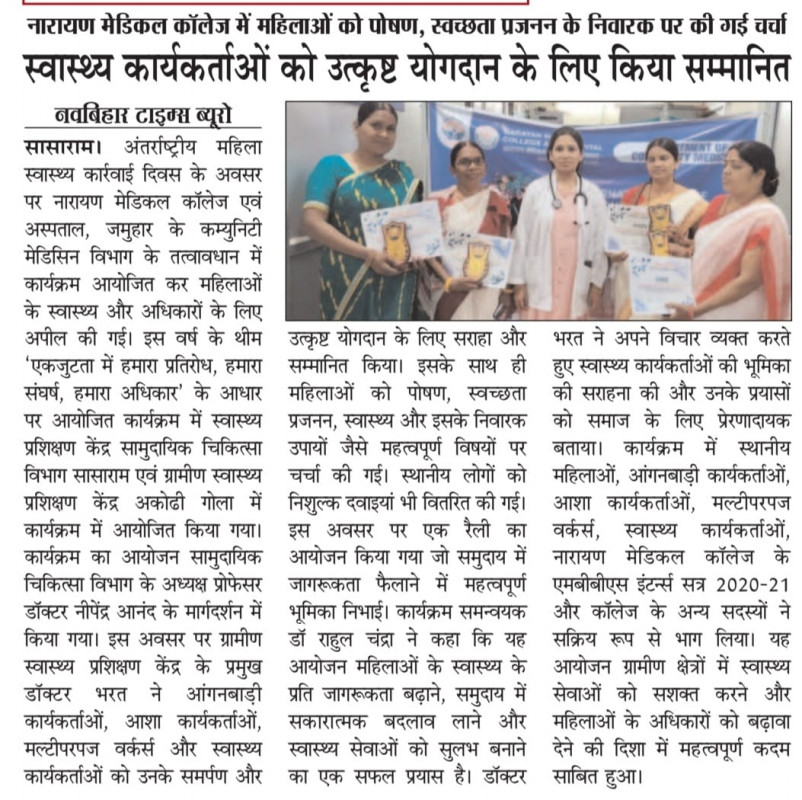 नारायण मेडिकल कॉलेज में महिलाओं को पोषण, स्वच्छता प्रजनन के निवारक पर की गई चर्चा

स्वास्थ्य कार्यकर्ताओं को उत्कृष्ट योगदान के लिए किया सम्मानित

नवबिहार टाइम्स ब्यूरो

सासाराम। अंतर्राष्ट्रीय महिला स्वास्थ्य कार्रवाई दिवस के अवसर पर नारायण मेडिकल कॉलेज एवं अस्पताल, जमुहार के कम्युनिटी मेडिसिन विभाग के तत्वावधान में कार्यक्रम आयोजित कर महिलाओं के स्वास्थ्य और अधिकारों के लिए अपील की गई। इस वर्ष के थीम 'एकजुटता में हमारा प्रतिरोध, हमारा संघर्ष, हमारा अधिकार' के आधार पर आयोजित कार्यक्रम में स्वास्थ्य प्रशिक्षण केंद्र सामुदायिक चिकित्सा विभाग सासाराम एवं ग्रामीण स्वास्थ्य प्रशिक्षण केंद्र अकोढी गोला में कार्यक्रम में आयोजित किया गया। कार्यक्रम का आयोजन सामुदायिक चिकित्सा विभाग के अध्यक्ष प्रोफेसर डॉक्टर नीपेंद्र आनंद के मार्गदर्शन में किया गया। इस अवसर पर ग्रामीण स्वास्थ्य प्रशिक्षण केंद्र के प्रमुख डॉक्टर भरत ने आंगनबाड़ी कार्यकर्ताओं, आशा कार्यकर्ताओं, मल्टीपरपज वर्कर्स और स्वास्थ्य कार्यकर्ताओं को उनके समर्पण और उत्कृष्ट योगदान के लिए सराहा और सम्मानित किया। इसके साथ ही महिलाओं को पोषण, स्वच्छता प्रजनन, स्वास्थ्य और इसके निवारक उपायों जैसे महत्वपूर्ण विषयों पर चर्चा की गई। स्थानीय लोगों को निशुल्क दवाइयां भी वितरित की गई। इस अवसर पर एक रैली का आयोजन किया गया जो समुदाय में जागरूकता फैलाने में महत्वपूर्ण भूमिका निभाई। कार्यक्रम समन्वयक डॉ राहुल चंद्रा ने कहा कि यह आयोजन महिलाओं के स्वास्थ्य के प्रति जागरूकता बढ़ाने, समुदाय में सकारात्मक बदलाव लाने और स्वास्थ्य सेवाओं को सुलभ बनाने का एक सफल प्रयास है। डॉक्टर भरत ने अपने विचार व्यक्त करते हुए स्वास्थ्य कार्यकर्ताओं की भूमिका की सराहना की और उनके प्रयासों को समाज के लिए प्रेरणादायक बताया। कार्यक्रम में स्थानीय महिलाओं, आंगनबाड़ी कार्यकर्ताओं, आशा कार्यकर्ताओं, मल्टीपरपज वर्कर्स, स्वास्थ्य कार्यकर्ताओं, नारायण मेडिकल कॉलेज के एमबीबीएस इंटर्न्स सत्र 2020-21 और कॉलेज के अन्य सदस्यों ने सक्रिय रूप से भाग लिया। यह आयोजन ग्रामीण क्षेत्रों में स्वास्थ्य सेवाओं को सशक्त करने और महिलाओं के अधिकारों को बढ़ावा देने की दिशा में महत्वपूर्ण कदम साबित हुआ।